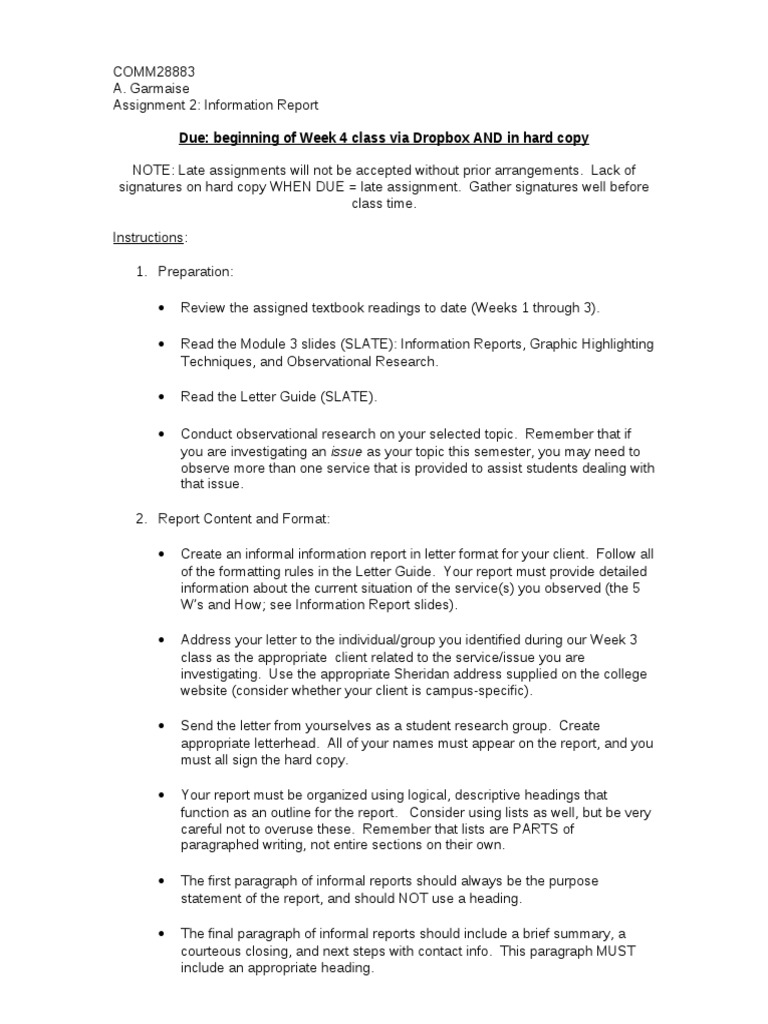 COMM28883
A. Garmaise
Assignment 2: Information Report

Due: beginning of Week 4 class via Dropbox AND in hard copy

NOTE: Late assignments will not be accepted without prior arrangements. Lack of signatures on hard copy WHEN DUE = late assignment. Gather signatures well before class time.

Instructions:

1. Preparation:

• Review the assigned textbook readings to date (Weeks 1 through 3).

• Read the Module 3 slides (SLATE): Information Reports, Graphic Highlighting Techniques, and Observational Research.

• Read the Letter Guide (SLATE).

• Conduct observational research on your selected topic. Remember that if you are investigating an issue as your topic this semester, you may need to observe more than one service that is provided to assist students dealing with that issue.

2. Report Content and Format:

• Create an informal information report in letter format for your client. Follow all of the formatting rules in the Letter Guide. Your report must provide detailed information about the current situation of the service(s) you observed (the 5 W's and How; see Information Report slides).

• Address your letter to the individual/group you identified during our Week 3 class as the appropriate client related to the service/issue you are investigating. Use the appropriate Sheridan address supplied on the college website (consider whether your client is campus-specific).

• Send the letter from yourselves as a student research group. Create appropriate letterhead. All of your names must appear on the report, and you must all sign the hard copy.

• Your report must be organized using logical, descriptive headings that function as an outline for the report. Consider using lists as well, but be very careful not to overuse these. Remember that lists are PARTS of paragraphed writing, not entire sections on their own.

• The first paragraph of informal reports should always be the purpose statement of the report, and should NOT use a heading.

• The final paragraph of informal reports should include a brief summary, a courteous closing, and next steps with contact info. This paragraph MUST include an appropriate heading.